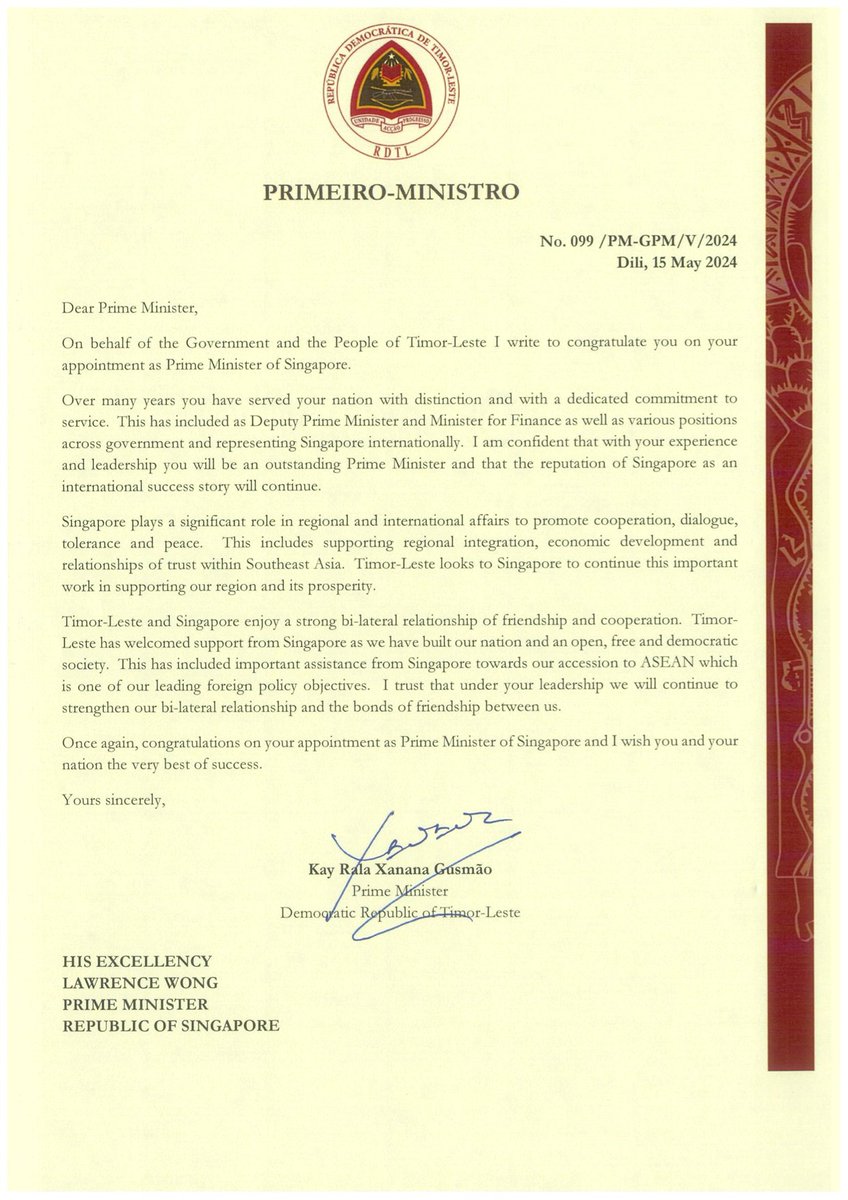 REPÚBLICA DEMOCRÁTICA DE TIMOR-LESTE
UNIDADE ACÇÃO PROGRESSO
RDTL

PRIMEIRO-MINISTRO

No. 099 /PM-GPM/V/2024
Dili, 15 May 2024

Dear Prime Minister,

On behalf of the Government and the People of Timor-Leste I write to congratulate you on your appointment as Prime Minister of Singapore.

Over many years you have served your nation with distinction and with a dedicated commitment to service. This has included as Deputy Prime Minister and Minister for Finance as well as various positions across government and representing Singapore internationally. I am confident that with your experience and leadership you will be an outstanding Prime Minister and that the reputation of Singapore as an international success story will continue.

Singapore plays a significant role in regional and international affairs to promote cooperation, dialogue, tolerance and peace. This includes supporting regional integration, economic development and relationships of trust within Southeast Asia. Timor-Leste looks to Singapore to continue this important work in supporting our region and its prosperity.

Timor-Leste and Singapore enjoy a strong bi-lateral relationship of friendship and cooperation. Timor-Leste has welcomed support from Singapore as we have built our nation and an open, free and democratic society. This has included important assistance from Singapore towards our accession to ASEAN which is one of our leading foreign policy objectives. I trust that under your leadership we will continue to strengthen our bi-lateral relationship and the bonds of friendship between us.

Once again, congratulations on your appointment as Prime Minister of Singapore and I wish you and your nation the very best of success.

Yours sincerely,

Kay Rala Xanana Gusmão
Prime Minister
Democratic Republic of Timor-Leste

HIS EXCELLENCY
LAWRENCE WONG
PRIME MINISTER
REPUBLIC OF SINGAPORE